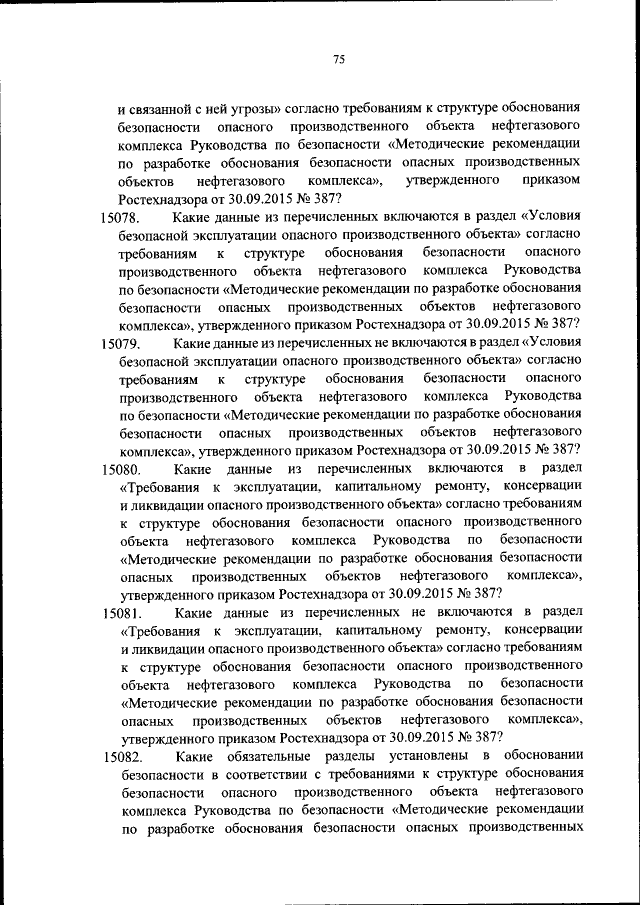 75

и связанной с ней угрозы» согласно требованиям к структуре обоснования безопасности опасного производственного объекта нефтегазового комплекса Руководства по безопасности «Методические рекомендации по разработке обоснования безопасности опасных производственных объектов нефтегазового комплекса», утвержденного приказом Ростехнадзора от 30.09.2015 № 387?

15078. Какие данные из перечисленных включаются в раздел «Условия безопасной эксплуатации опасного производственного объекта» согласно требованиям к структуре обоснования безопасности опасного производственного объекта нефтегазового комплекса Руководства по безопасности «Методические рекомендации по разработке обоснования безопасности опасных производственных объектов нефтегазового комплекса», утвержденного приказом Ростехнадзора от 30.09.2015 № 387?

15079. Какие данные из перечисленных не включаются в раздел «Условия безопасной эксплуатации опасного производственного объекта» согласно требованиям к структуре обоснования безопасности опасного производственного объекта нефтегазового комплекса Руководства по безопасности «Методические рекомендации по разработке обоснования безопасности опасных производственных объектов нефтегазового комплекса», утвержденного приказом Ростехнадзора от 30.09.2015 № 387?

15080. Какие данные из перечисленных включаются в раздел «Требования к эксплуатации, капитальному ремонту, консервации и ликвидации опасного производственного объекта» согласно требованиям к структуре обоснования безопасности опасного производственного объекта нефтегазового комплекса Руководства по безопасности «Методические рекомендации по разработке обоснования безопасности опасных производственных объектов нефтегазового комплекса», утвержденного приказом Ростехнадзора от 30.09.2015 № 387?

15081. Какие данные из перечисленных не включаются в раздел «Требования к эксплуатации, капитальному ремонту, консервации и ликвидации опасного производственного объекта» согласно требованиям к структуре обоснования безопасности опасного производственного объекта нефтегазового комплекса Руководства по безопасности «Методические рекомендации по разработке обоснования безопасности опасных производственных объектов нефтегазового комплекса», утвержденного приказом Ростехнадзора от 30.09.2015 № 387?

15082. Какие обязательные разделы установлены в обосновании безопасности в соответствии с требованиями к структуре обоснования безопасности опасного производственного объекта нефтегазового комплекса Руководства по безопасности «Методические рекомендации по разработке обоснования безопасности опасных производственных